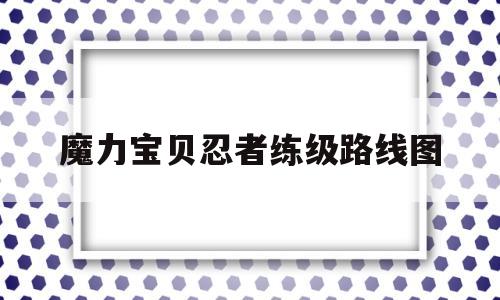 魔力宝贝忍者练级路线图